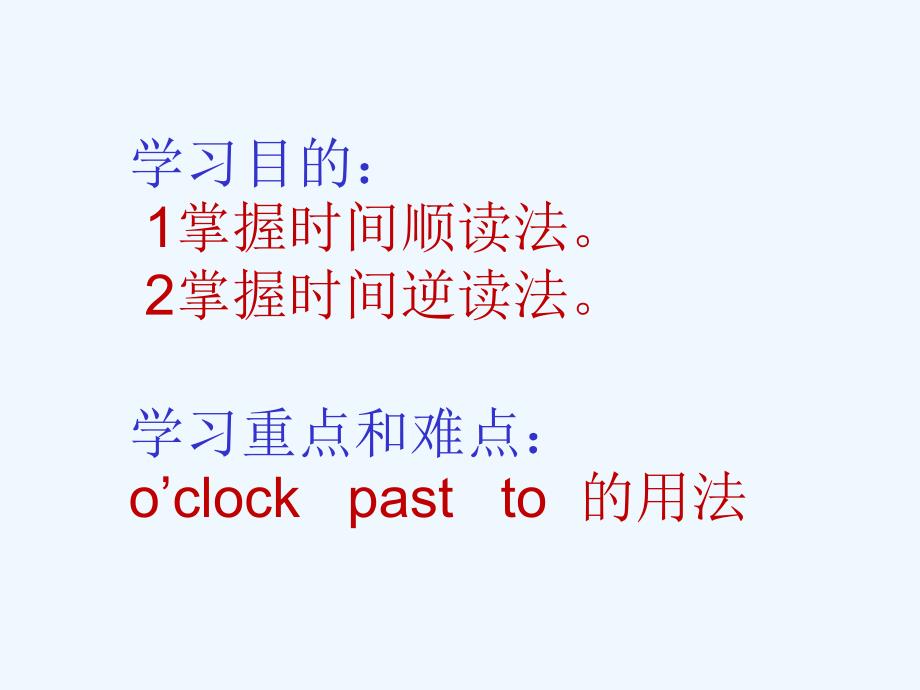 学习目的：
1掌握时间顺读法。
2掌握时间逆读法。

学习重点和难点：
o’clock past to 的用法